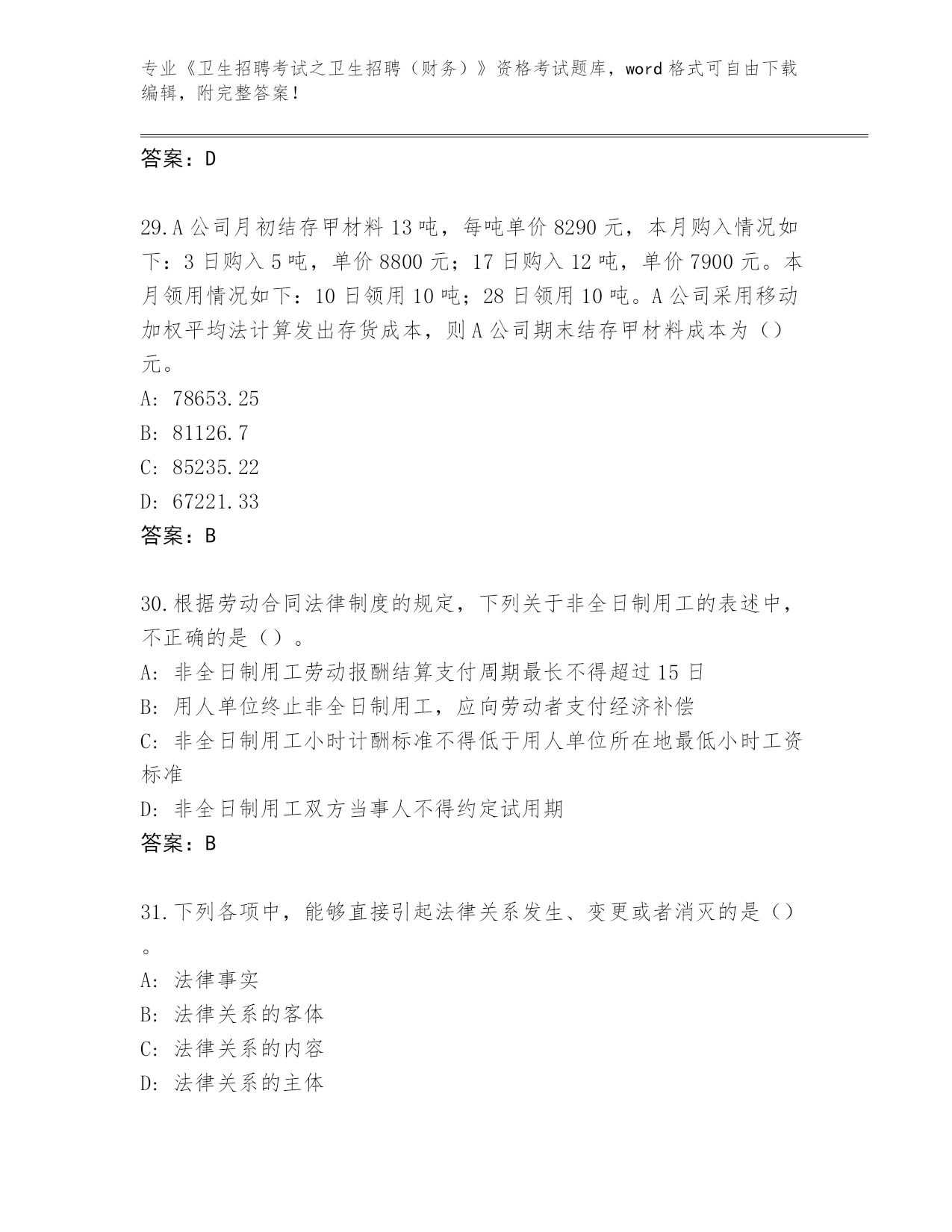 专业《卫生招聘考试之卫生招聘（财务）》资格考试题库，word 格式可自由下载编辑，附完整答案！

答案：D

29.A 公司月初结存甲材料 13 吨，每吨单价 8290 元，本月购入情况如下：3 日购入 5 吨，单价 8800 元；17 日购入 12 吨，单价 7900 元。本月领用情况如下：10 日领用 10 吨；28 日领用 10 吨。A 公司采用移动加权平均法计算发出存货成本，则 A 公司期末结存甲材料成本为（）元。
A: 78653.25
B: 81126.7
C: 85235.22
D: 67221.33
答案：B

30.根据劳动合同法律制度的规定，下列关于非全日制用工的表述中，不正确的是（）。
A: 非全日制用工劳动报酬结算支付周期最长不得超过 15 日
B: 用人单位终止非全日制用工，应向劳动者支付经济补偿
C: 非全日制用工小时计酬标准不得低于用人单位所在地最低小时工资标准
D: 非全日制用工双方当事人不得约定试用期
答案：B

31.下列各项中，能够直接引起法律关系发生、变更或者消灭的是（）。
A: 法律事实
B: 法律关系的客体
C: 法律关系的内容
D: 法律关系的主体